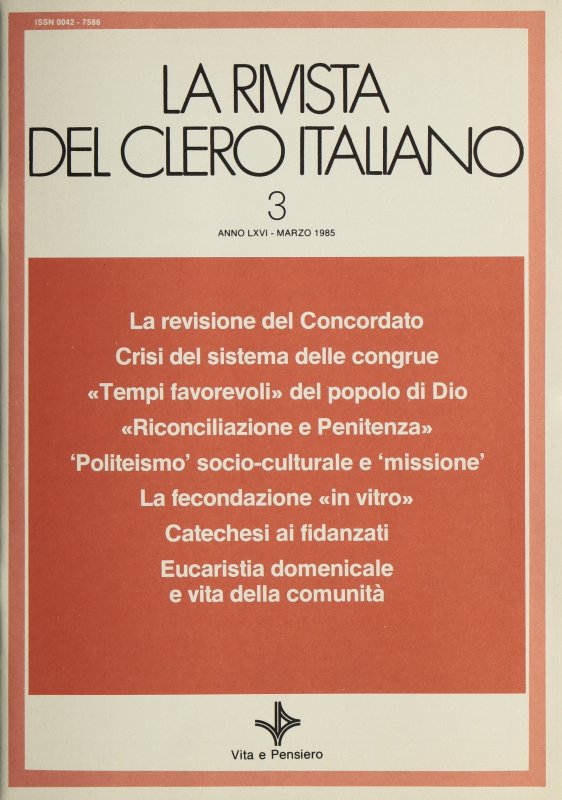 ISSN 0042 - 7586

LA RIVISTA DEL CLERO ITALIANO

3

ANNO LXVI - MARZO 1985

La revisione del Concordato
Crisi del sistema delle congrue
«Tempi favorevoli» del popolo di Dio
«Riconciliazione e Penitenza»
'Politeismo' socio-culturale e 'missione'
La fecondazione «in vitro»
Catechesi ai fidanzati
Eucaristia domenicale e vita della comunità

Vita e Pensiero